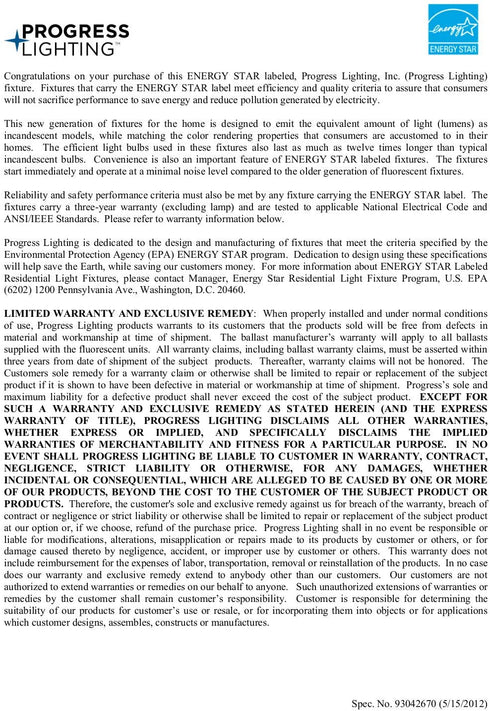 PROGRESS LIGHTING™

energy ENERGY STAR

Congratulations on your purchase of this ENERGY STAR labeled, Progress Lighting, Inc. (Progress Lighting) fixture. Fixtures that carry the ENERGY STAR label meet efficiency and quality criteria to assure that consumers will not sacrifice performance to save energy and reduce pollution generated by electricity.

This new generation of fixtures for the home is designed to emit the equivalent amount of light (lumens) as incandescent models, while matching the color rendering properties that consumers are accustomed to in their homes. The efficient light bulbs used in these fixtures also last as much as twelve times longer than typical incandescent bulbs. Convenience is also an important feature of ENERGY STAR labeled fixtures. The fixtures start immediately and operate at a minimal noise level compared to the older generation of fluorescent fixtures.

Reliability and safety performance criteria must also be met by any fixture carrying the ENERGY STAR label. The fixtures carry a three-year warranty (excluding lamp) and are tested to applicable National Electrical Code and ANSI/IEEE Standards. Please refer to warranty information below.

Progress Lighting is dedicated to the design and manufacturing of fixtures that meet the criteria specified by the Environmental Protection Agency (EPA) ENERGY STAR program. Dedication to design using these specifications will help save the Earth, while saving our customers money. For more information about ENERGY STAR Labeled Residential Light Fixtures, please contact Manager, Energy Star Residential Light Fixture Program, U.S. EPA (6202) 1200 Pennsylvania Ave., Washington, D.C. 20460.

LIMITED WARRANTY AND EXCLUSIVE REMEDY: When properly installed and under normal conditions of use, Progress Lighting products warrants to its customers that the products sold will be free from defects in material and workmanship at time of shipment. The ballast manufacturer's warranty will apply to all ballasts supplied with the fluorescent units. All warranty claims, including ballast warranty claims, must be asserted within three years from date of shipment of the subject products. Thereafter, warranty claims will not be honored. The Customers sole remedy for a warranty claim or otherwise shall be limited to repair or replacement of the subject product if it is shown to have been defective in material or workmanship at time of shipment. Progress's sole and maximum liability for a defective product shall never exceed the cost of the subject product. EXCEPT FOR SUCH A WARRANTY AND EXCLUSIVE REMEDY AS STATED HEREIN (AND THE EXPRESS WARRANTY OF TITLE), PROGRESS LIGHTING DISCLAIMS ALL OTHER WARRANTIES, WHETHER EXPRESS OR IMPLIED, AND SPECIFICALLY DISCLAIMS THE IMPLIED WARRANTIES OF MERCHANTABILITY AND FITNESS FOR A PARTICULAR PURPOSE. IN NO EVENT SHALL PROGRESS LIGHTING BE LIABLE TO CUSTOMER IN WARRANTY, CONTRACT, NEGLIGENCE, STRICT LIABILITY OR OTHERWISE, FOR ANY DAMAGES, WHETHER INCIDENTAL OR CONSEQUENTIAL, WHICH ARE ALLEGED TO BE CAUSED BY ONE OR MORE OF OUR PRODUCTS, BEYOND THE COST TO THE CUSTOMER OF THE SUBJECT PRODUCT OR PRODUCTS. Therefore, the customer's sole and exclusive remedy against us for breach of the warranty, breach of contract or negligence or strict liability or otherwise shall be limited to repair or replacement of the subject product at our option or, if we choose, refund of the purchase price. Progress Lighting shall in no event be responsible or liable for modifications, alterations, misapplication or repairs made to its products by customer or others, or for damage caused thereto by negligence, accident, or improper use by customer or others. This warranty does not include reimbursement for the expenses of labor, transportation, removal or reinstallation of the products. In no case does our warranty and exclusive remedy extend to anybody other than our customers. Our customers are not authorized to extend warranties or remedies on our behalf to anyone. Such unauthorized extensions of warranties or remedies by the customer shall remain customer's responsibility. Customer is responsible for determining the suitability of our products for customer's use or resale, or for incorporating them into objects or for applications which customer designs, assembles, constructs or manufactures.

Spec. No. 93042670 (5/15/2012)